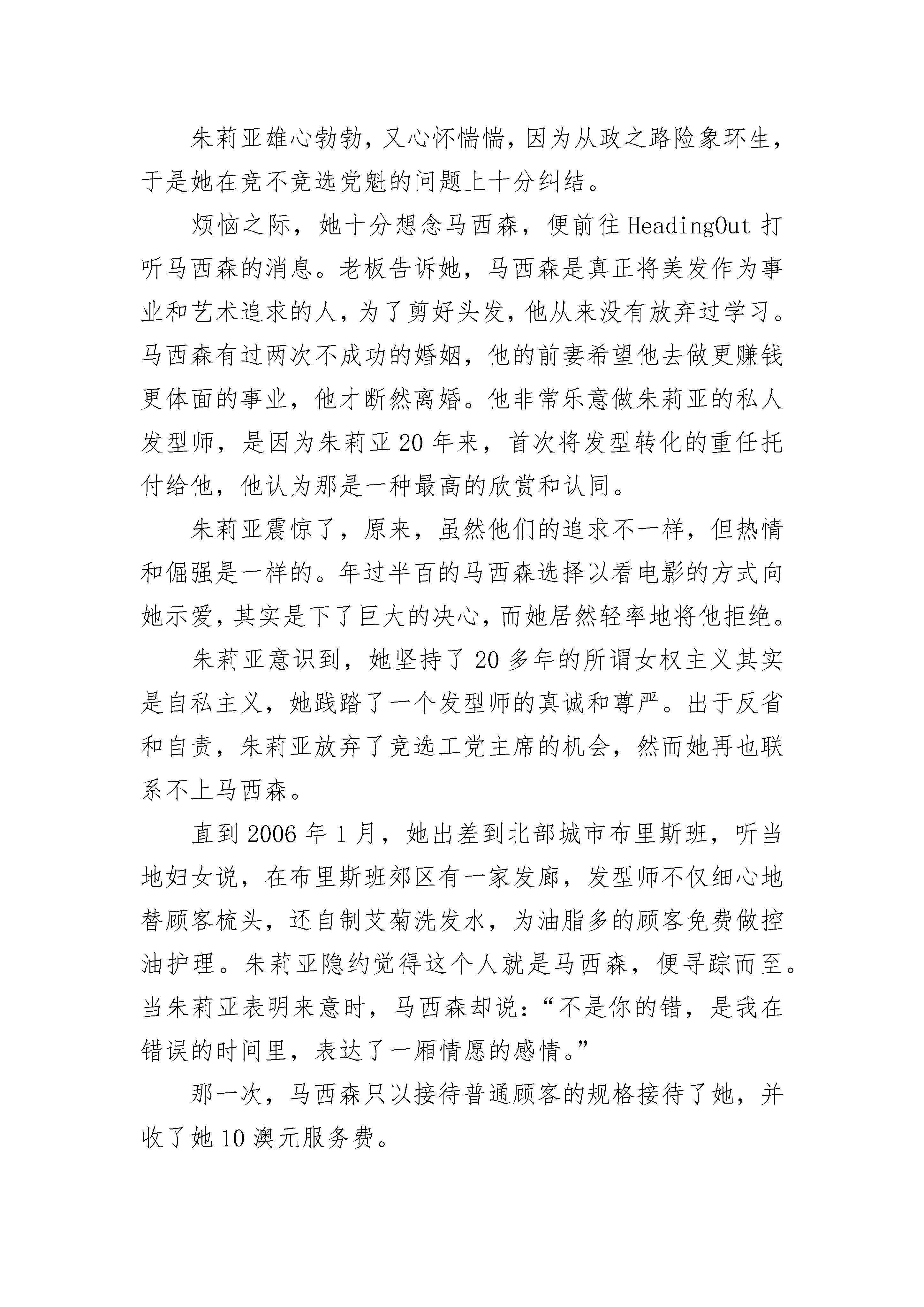 朱莉亚雄心勃勃，又心怀惴惴，因为从政之路险象环生，于是她在竞不竞选党魁的问题上十分纠结。

烦恼之际，她十分想念马西森，便前往HeadingOut打听马西森的消息。老板告诉她，马西森是真正将美发作为事业和艺术追求的人，为了剪好头发，他从来没有放弃过学习。马西森有过两次不成功的婚姻，他的前妻希望他去做更赚钱更体面的事业，他才断然离婚。他非常乐意做朱莉亚的私人发型师，是因为朱莉亚20年来，首次将发型转化的重任托付给他，他认为那是一种最高的欣赏和认同。

朱莉亚震惊了，原来，虽然他们的追求不一样，但热情和倔强是一样的。年过半百的马西森选择以看电影的方式向她示爱，其实是下了巨大的决心，而她居然轻率地将他拒绝。

朱莉亚意识到，她坚持了20多年的所谓女权主义其实是自私主义，她践踏了一个发型师的真诚和尊严。出于反省和自责，朱莉亚放弃了竞选工党主席的机会，然而她再也联系不上马西森。

直到2006年1月，她出差到北部城市布里斯班，听当地妇女说，在布里斯班郊区有一家发廊，发型师不仅细心地替顾客梳头，还自制艾菊洗发水，为油脂多的顾客免费做控油护理。朱莉亚隐约觉得这个人就是马西森，便寻踪而至。当朱莉亚表明来意时，马西森却说：“不是你的错，是我在错误的时间里，表达了一厢情愿的感情。”

那一次，马西森只以接待普通顾客的规格接待了她，并收了她10澳元服务费。